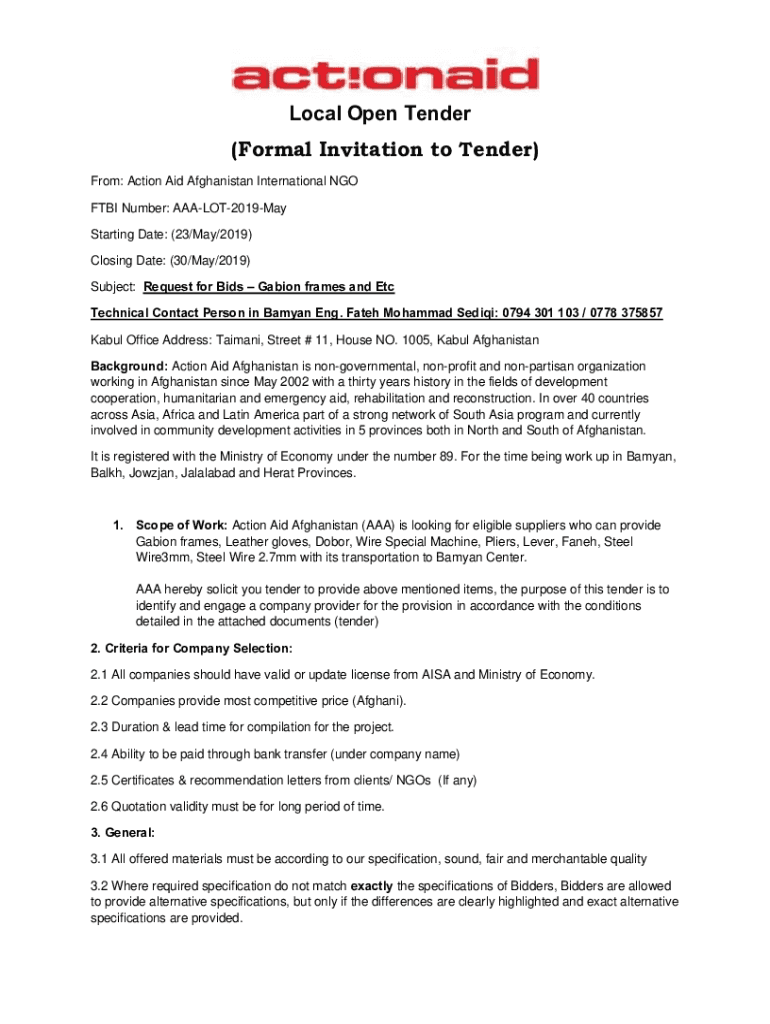 act!onaid

Local Open Tender

(Formal Invitation to Tender)

From: Action Aid Afghanistan International NGO

FTBI Number: AAA-LOT-2019-May

Starting Date: (23/May/2019)

Closing Date: (30/May/2019)

Subject: Request for Bids – Gabion frames and Etc

Technical Contact Person in Bamyan Eng. Fateh Mohammad Sediqi: 0794 301 103 / 0778 375857

Kabul Office Address: Taimani, Street # 11, House NO. 1005, Kabul Afghanistan

Background: Action Aid Afghanistan is non-governmental, non-profit and non-partisan organization working in Afghanistan since May 2002 with a thirty years history in the fields of development cooperation, humanitarian and emergency aid, rehabilitation and reconstruction. In over 40 countries across Asia, Africa and Latin America part of a strong network of South Asia program and currently involved in community development activities in 5 provinces both in North and South of Afghanistan.

It is registered with the Ministry of Economy under the number 89. For the time being work up in Bamyan, Balkh, Jowzjan, Jalalabad and Herat Provinces.

1. Scope of Work: Action Aid Afghanistan (AAA) is looking for eligible suppliers who can provide Gabion frames, Leather gloves, Dobor, Wire Special Machine, Pliers, Lever, Faneh, Steel Wire3mm, Steel Wire 2.7mm with its transportation to Bamyan Center.

AAA hereby solicit you tender to provide above mentioned items, the purpose of this tender is to identify and engage a company provider for the provision in accordance with the conditions detailed in the attached documents (tender)

2. Criteria for Company Selection:

2.1 All companies should have valid or update license from AISA and Ministry of Economy.

2.2 Companies provide most competitive price (Afghani).

2.3 Duration & lead time for compilation for the project.

2.4 Ability to be paid through bank transfer (under company name)

2.5 Certificates & recommendation letters from clients/ NGOs (If any)

2.6 Quotation validity must be for long period of time.

3. General:

3.1 All offered materials must be according to our specification, sound, fair and merchantable quality

3.2 Where required specification do not match exactly the specifications of Bidders, Bidders are allowed to provide alternative specifications, but only if the differences are clearly highlighted and exact alternative specifications are provided.